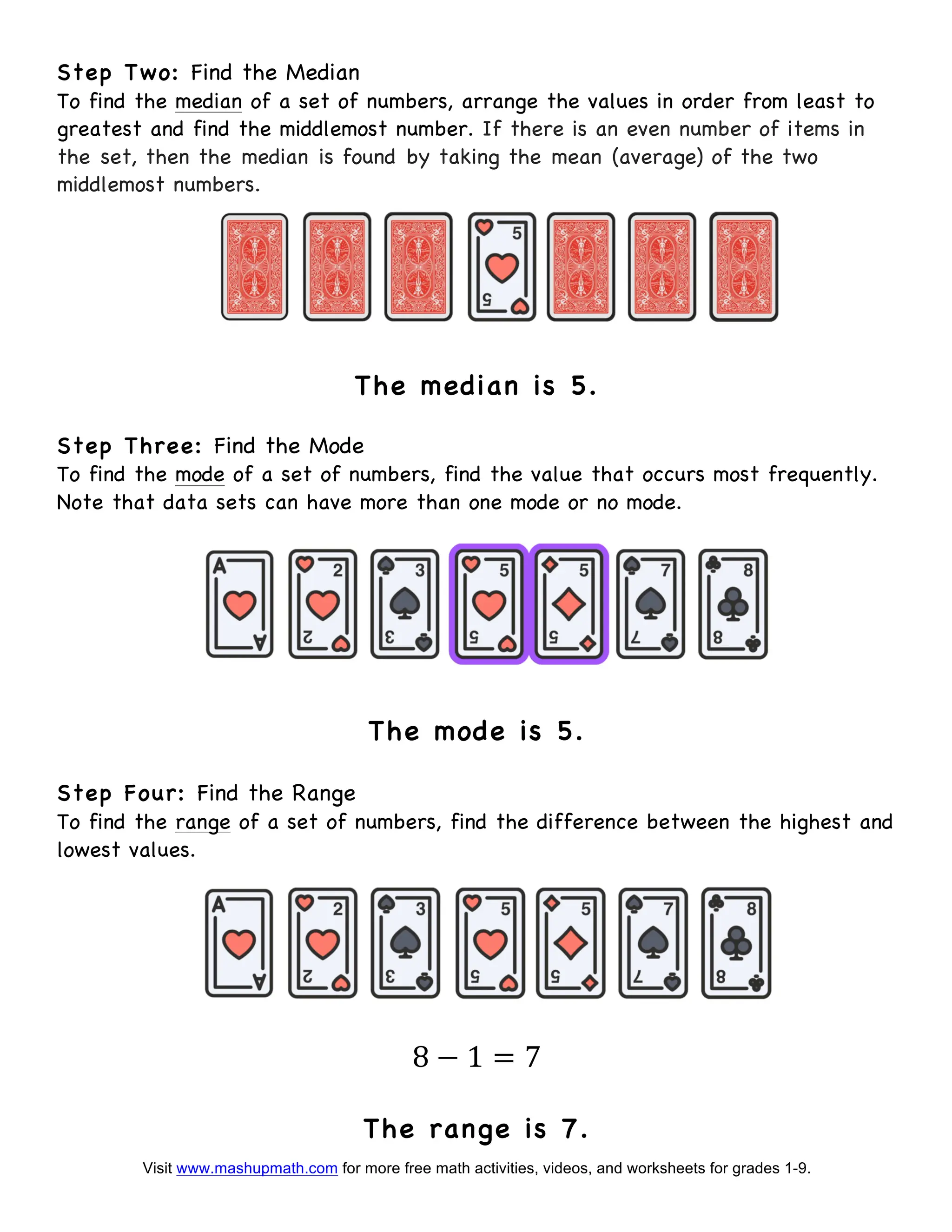 Step Two: Find the Median
To find the median of a set of numbers, arrange the values in order from least to greatest and find the middlemost number. If there is an even number of items in the set, then the median is found by taking the mean (average) of the two middlemost numbers.

5
5

The median is 5.

Step Three: Find the Mode
To find the mode of a set of numbers, find the value that occurs most frequently. Note that data sets can have more than one mode or no mode.

A A 2 2 3 3 5 5 5 5 7 7 8 8

The mode is 5.

Step Four: Find the Range
To find the range of a set of numbers, find the difference between the highest and lowest values.

A A 2 2 3 3 5 5 5 5 7 7 8 8

$8 - 1 = 7$

The range is 7.

Visit www.mashupmath.com for more free math activities, videos, and worksheets for grades 1-9.